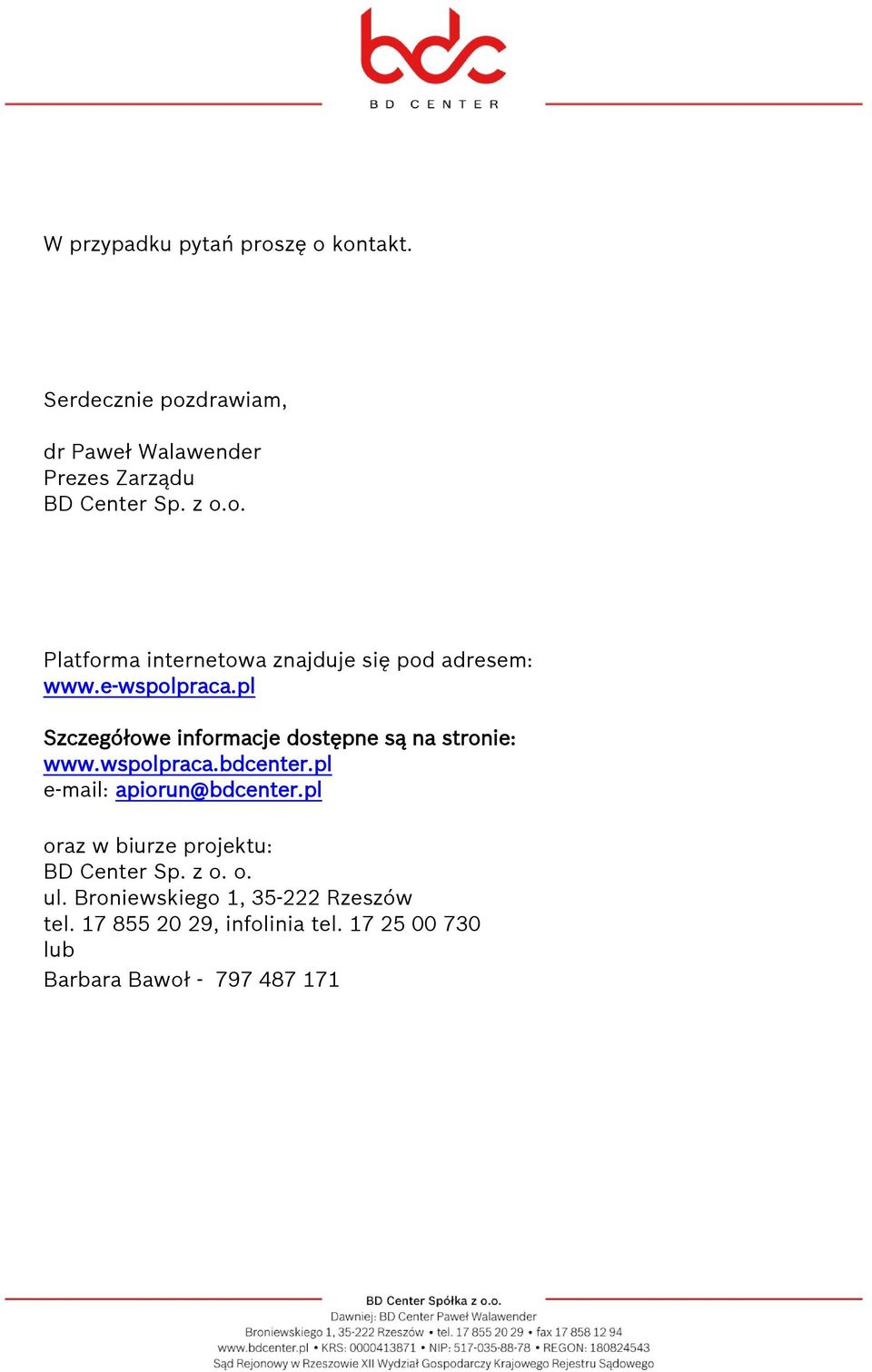 bdc
BD CENTER

W przypadku pytań proszę o kontakt.

Serdecznie pozdrawiam,

dr Paweł Walawender
Prezes Zarządu
BD Center Sp. z o.o.

Platforma internetowa znajduje się pod adresem:
www.e-wspolpraca.pl

Szczegółowe informacje dostępne są na stronie:
www.wspolpraca.bdcenter.pl
e-mail: apiorun@bdcenter.pl

oraz w biurze projektu:
BD Center Sp. z o. o.
ul. Broniewskiego 1, 35-222 Rzeszów
tel. 17 855 20 29, infolinia tel. 17 25 00 730
lub
Barbara Bawoł - 797 487 171

BD Center Spółka z o.o.
Dawniej: BD Center Paweł Walawender
Broniewskiego 1, 35-222 Rzeszów • tel. 17 855 20 29 • fax 17 858 12 94
www.bdcenter.pl • KRS: 0000413871 • NIP: 517-035-88-78 • REGON: 180824543
Sąd Rejonowy w Rzeszowie XII Wydział Gospodarczy Krajowego Rejestru Sądowego